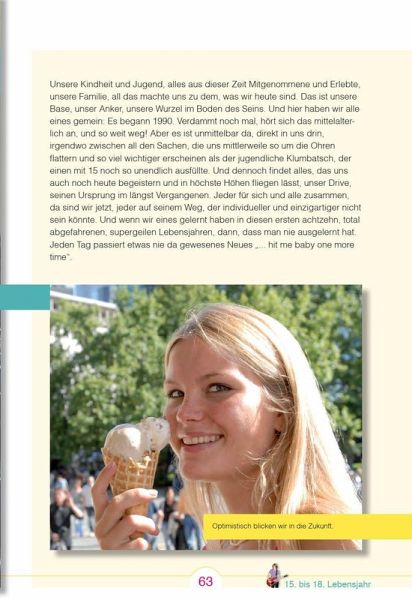 Unsere Kindheit und Jugend, alles aus dieser Zeit Mitgenommene und Erlebte, unsere Familie, all das machte uns zu dem, was wir heute sind. Das ist unsere Base, unser Anker, unsere Wurzel im Boden des Seins. Und hier haben wir alle eines gemein: Es begann 1990. Verdammt noch mal, hört sich das mittelalterlich an, und so weit weg! Aber es ist unmittelbar da, direkt in uns drin, irgendwo zwischen all den Sachen, die uns mittlerweile so um die Ohren flattern und so viel wichtiger erscheinen als der jugendliche Klumbatsch, der einen mit 15 noch so unendlich ausfüllte. Und dennoch findet alles, das uns auch noch heute begeistern und in höchste Höhen fliegen lässt, unser Drive, seinen Ursprung im längst Vergangenen. Jeder für sich und alle zusammen, da sind wir jetzt, jeder auf seinem Weg, der individueller und einzigartiger nicht sein könnte. Und wenn wir eines gelernt haben in diesen ersten achtzehn, total abgefahrenen, supergeilen Lebensjahren, dann, dass man nie ausgelernt hat. Jeden Tag passiert etwas nie da gewesenes Neues „... hit me baby one more time".

Optimistisch blicken wir in die Zukunft.

63

15. bis 18. Lebensjahr